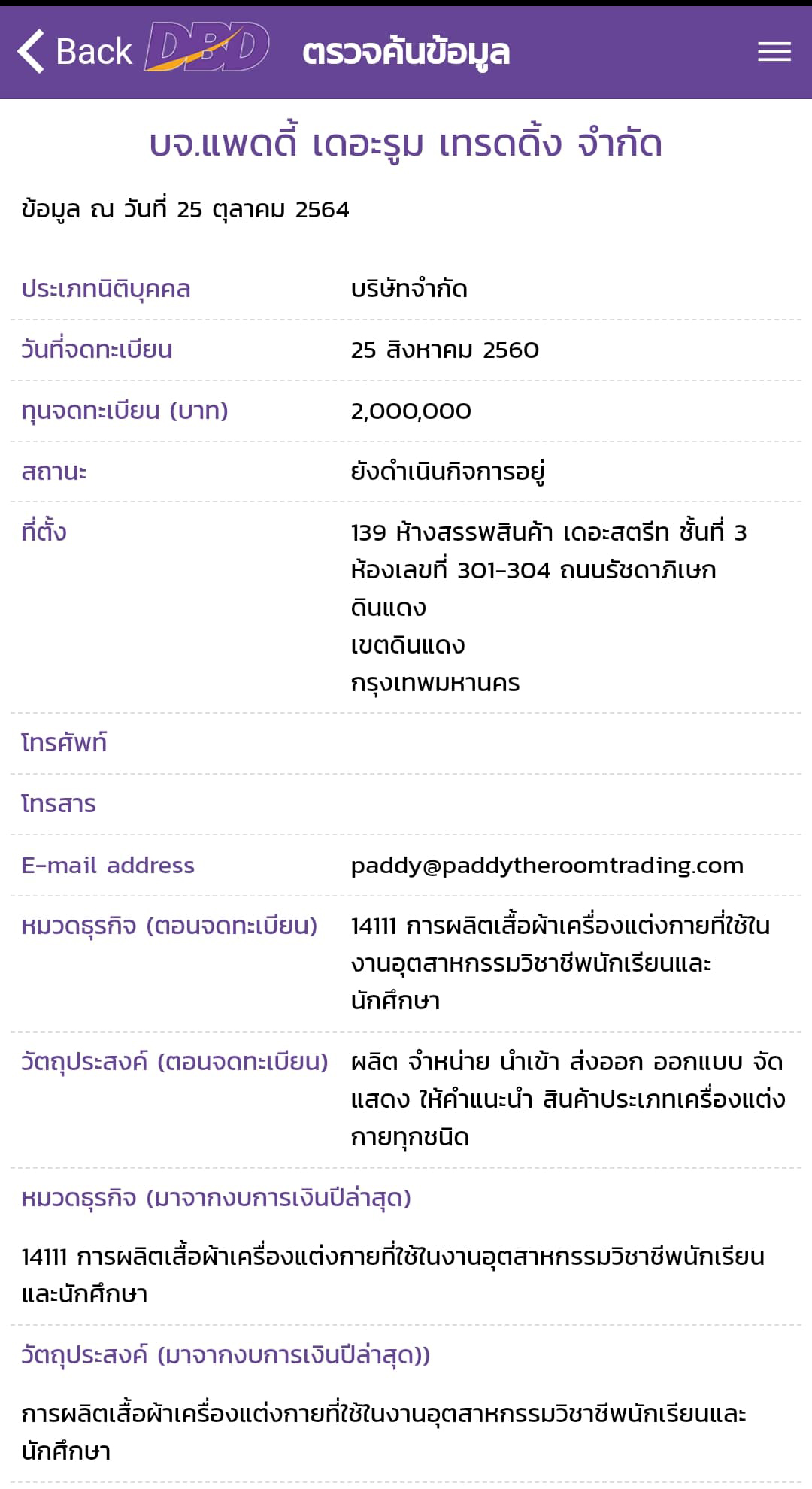 Back DBD ตรวจค้นข้อมูล

บจ.แพดดี้ เดอะรูม เทรดดิ้ง จำกัด

ข้อมูล ณ วันที่ 25 ตุลาคม 2564

| | |
|---|---|
| ประเภทนิติบุคคล | บริษัทจำกัด |
| วันที่จดทะเบียน | 25 สิงหาคม 2560 |
| ทุนจดทะเบียน (บาท) | 2,000,000 |
| สถานะ | ยังดำเนินกิจการอยู่ |
| ที่ตั้ง | 139 ห้างสรรพสินค้า เดอะสตรีท ชั้นที่ 3 ห้องเลขที่ 301-304 ถนนรัชดาภิเษก ดินแดง เขตดินแดง กรุงเทพมหานคร |
| โทรศัพท์ | |
| โทรสาร | |
| E-mail address | paddy@paddytheroomtrading.com |
| หมวดธุรกิจ (ตอนจดทะเบียน) | 14111 การผลิตเสื้อผ้าเครื่องแต่งกายที่ใช้ในงานอุตสาหกรรมวิชาชีพนักเรียนและนักศึกษา |
| วัตถุประสงค์ (ตอนจดทะเบียน) | ผลิต จำหน่าย นำเข้า ส่งออก ออกแบบ จัดแสดง ให้คำแนะนำ สินค้าประเภทเครื่องแต่งกายทุกชนิด |

หมวดธุรกิจ (มาจากงบการเงินปีล่าสุด)

14111 การผลิตเสื้อผ้าเครื่องแต่งกายที่ใช้ในงานอุตสาหกรรมวิชาชีพนักเรียนและนักศึกษา

วัตถุประสงค์ (มาจากงบการเงินปีล่าสุด))

การผลิตเสื้อผ้าเครื่องแต่งกายที่ใช้ในงานอุตสาหกรรมวิชาชีพนักเรียนและนักศึกษา